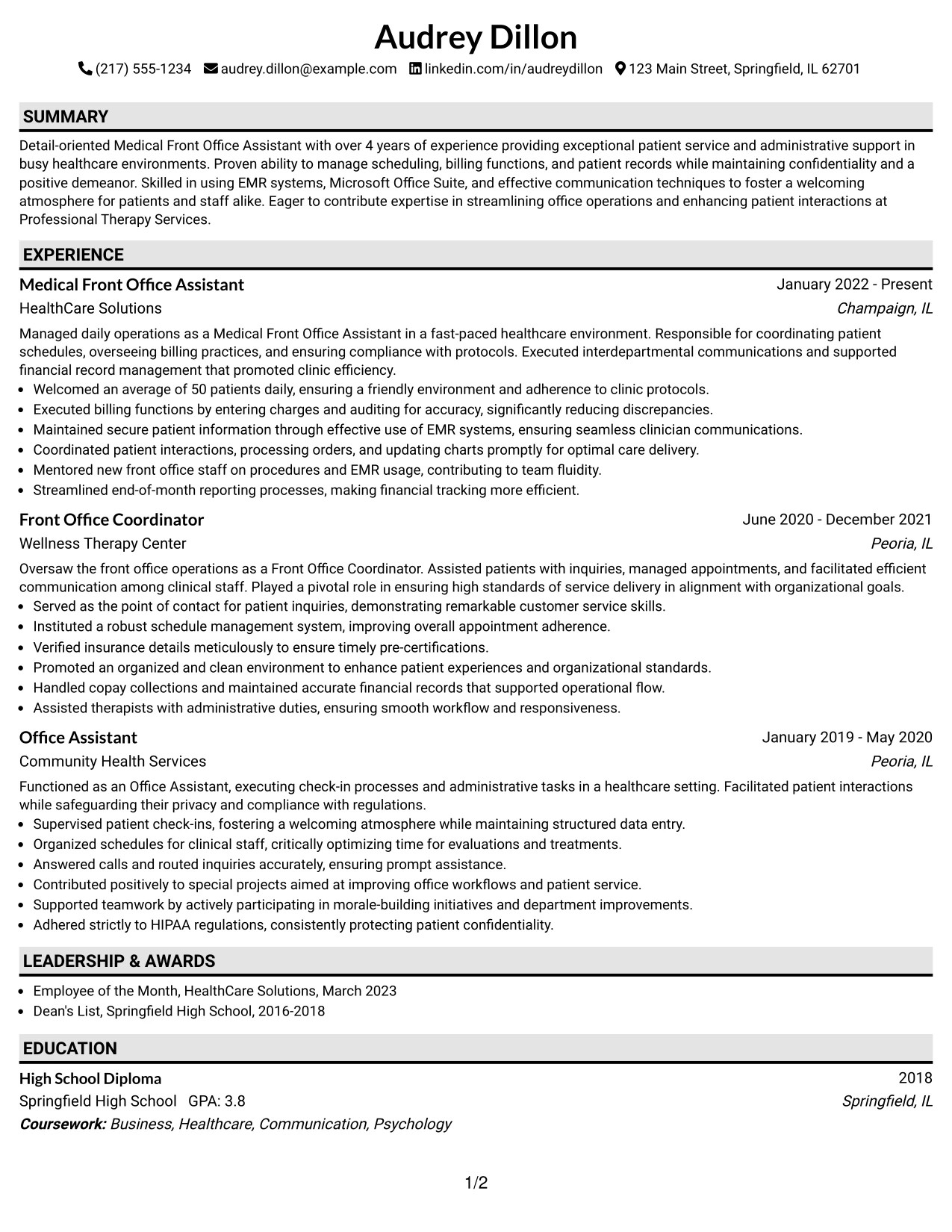 Audrey Dillon

(217) 555-1234 audrey.dillon@example.com linkedin.com/in/audreydillon 123 Main Street, Springfield, IL 62701

SUMMARY

Detail-oriented Medical Front Office Assistant with over 4 years of experience providing exceptional patient service and administrative support in busy healthcare environments. Proven ability to manage scheduling, billing functions, and patient records while maintaining confidentiality and a positive demeanor. Skilled in using EMR systems, Microsoft Office Suite, and effective communication techniques to foster a welcoming atmosphere for patients and staff alike. Eager to contribute expertise in streamlining office operations and enhancing patient interactions at Professional Therapy Services.

EXPERIENCE

Medical Front Office Assistant
January 2022 - Present
HealthCare Solutions
Champaign, IL

Managed daily operations as a Medical Front Office Assistant in a fast-paced healthcare environment. Responsible for coordinating patient schedules, overseeing billing practices, and ensuring compliance with protocols. Executed interdepartmental communications and supported financial record management that promoted clinic efficiency.

• Welcomed an average of 50 patients daily, ensuring a friendly environment and adherence to clinic protocols.
• Executed billing functions by entering charges and auditing for accuracy, significantly reducing discrepancies.
• Maintained secure patient information through effective use of EMR systems, ensuring seamless clinician communications.
• Coordinated patient interactions, processing orders, and updating charts promptly for optimal care delivery.
• Mentored new front office staff on procedures and EMR usage, contributing to team fluidity.
• Streamlined end-of-month reporting processes, making financial tracking more efficient.

Front Office Coordinator
June 2020 - December 2021
Wellness Therapy Center
Peoria, IL

Oversaw the front office operations as a Front Office Coordinator. Assisted patients with inquiries, managed appointments, and facilitated efficient communication among clinical staff. Played a pivotal role in ensuring high standards of service delivery in alignment with organizational goals.

• Served as the point of contact for patient inquiries, demonstrating remarkable customer service skills.
• Instituted a robust schedule management system, improving overall appointment adherence.
• Verified insurance details meticulously to ensure timely pre-certifications.
• Promoted an organized and clean environment to enhance patient experiences and organizational standards.
• Handled copay collections and maintained accurate financial records that supported operational flow.
• Assisted therapists with administrative duties, ensuring smooth workflow and responsiveness.

Office Assistant
January 2019 - May 2020
Community Health Services
Peoria, IL

Functioned as an Office Assistant, executing check-in processes and administrative tasks in a healthcare setting. Facilitated patient interactions while safeguarding their privacy and compliance with regulations.

• Supervised patient check-ins, fostering a welcoming atmosphere while maintaining structured data entry.
• Organized schedules for clinical staff, critically optimizing time for evaluations and treatments.
• Answered calls and routed inquiries accurately, ensuring prompt assistance.
• Contributed positively to special projects aimed at improving office workflows and patient service.
• Supported teamwork by actively participating in morale-building initiatives and department improvements.
• Adhered strictly to HIPAA regulations, consistently protecting patient confidentiality.

LEADERSHIP & AWARDS

• Employee of the Month, HealthCare Solutions, March 2023
• Dean's List, Springfield High School, 2016-2018

EDUCATION

High School Diploma
2018
Springfield High School GPA: 3.8
Springfield, IL
Coursework: Business, Healthcare, Communication, Psychology

1/2